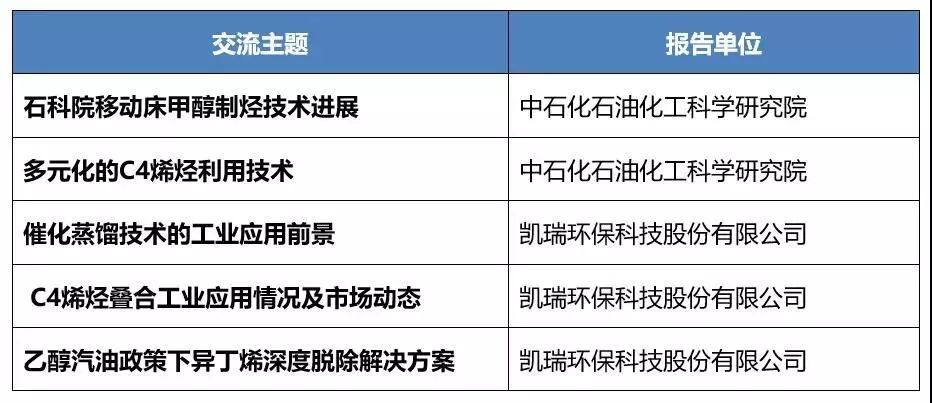 | 交流主题 | 报告单位 |
|---|---|
| 石科院移动床甲醇制烃技术进展 | 中石化石油化工科学研究院 |
| 多元化的C4烯烃利用技术 | 中石化石油化工科学研究院 |
| 催化蒸馏技术的工业应用前景 | 凯瑞环保科技股份有限公司 |
| C4烯烃叠合工业应用情况及市场动态 | 凯瑞环保科技股份有限公司 |
| 乙醇汽油政策下异丁烯深度脱除解决方案 | 凯瑞环保科技股份有限公司 |